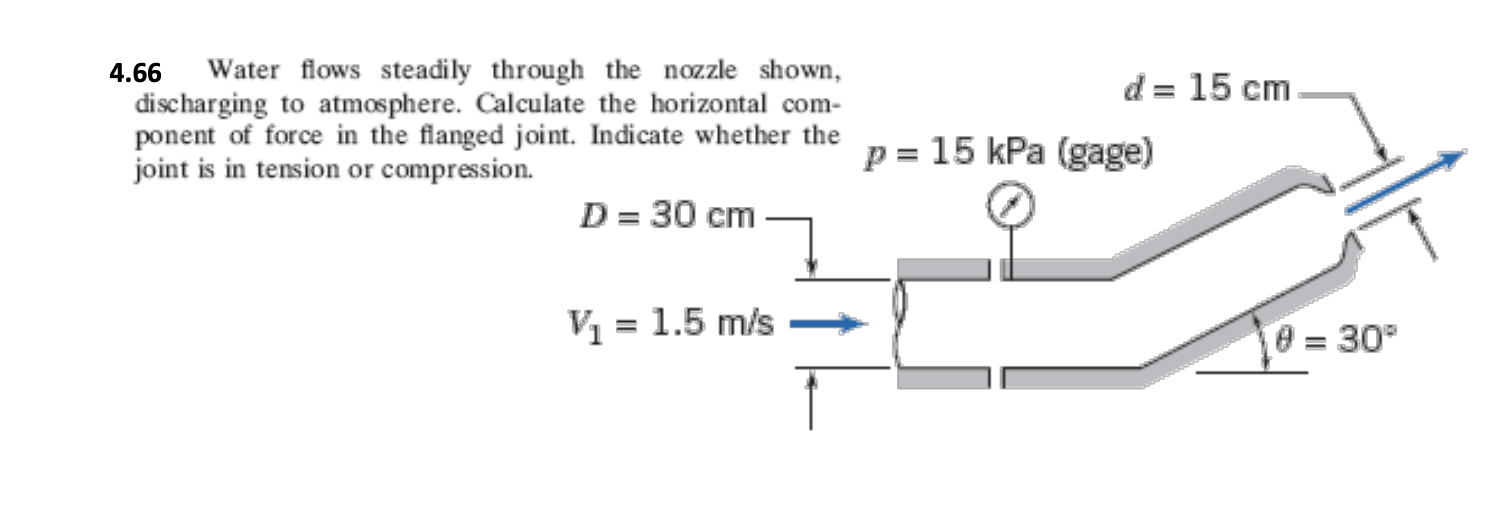 4.66 Water flows steadily through the nozzle shown, discharging to atmosphere. Calculate the horizontal component of force in the flanged joint. Indicate whether the joint is in tension or compression.

$d = 15$ cm

$p = 15$ kPa (gage)

$D = 30$ cm

$V_1 = 1.5$ m/s

$\theta = 30°$